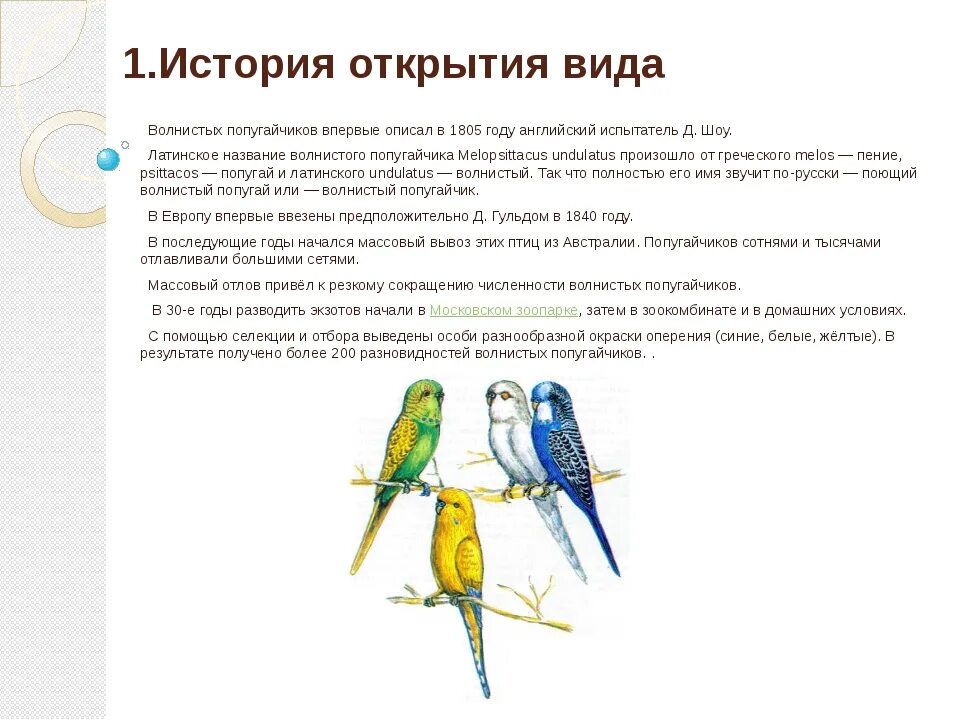 1.История открытия вида

Волнистых попугайчиков впервые описал в 1805 году английский испытатель Д. Шоу.

Латинское название волнистого попугайчика Melopsittacus undulatus произошло от греческого melos — пение, psittacos — попугай и латинского undulatus — волнистый. Так что полностью его имя звучит по-русски — поющий волнистый попугай или — волнистый попугайчик.

В Европу впервые ввезены предположительно Д. Гульдом в 1840 году.

В последующие годы начался массовый вывоз этих птиц из Австралии. Попугайчиков сотнями и тысячами отлавливали большими сетями.

Массовый отлов привёл к резкому сокращению численности волнистых попугайчиков.

В 30-е годы разводить экзотов начали в Московском зоопарке, затем в зоокомбинате и в домашних условиях.

С помощью селекции и отбора выведены особи разнообразной окраски оперения (синие, белые, жёлтые). В результате получено более 200 разновидностей волнистых попугайчиков. .